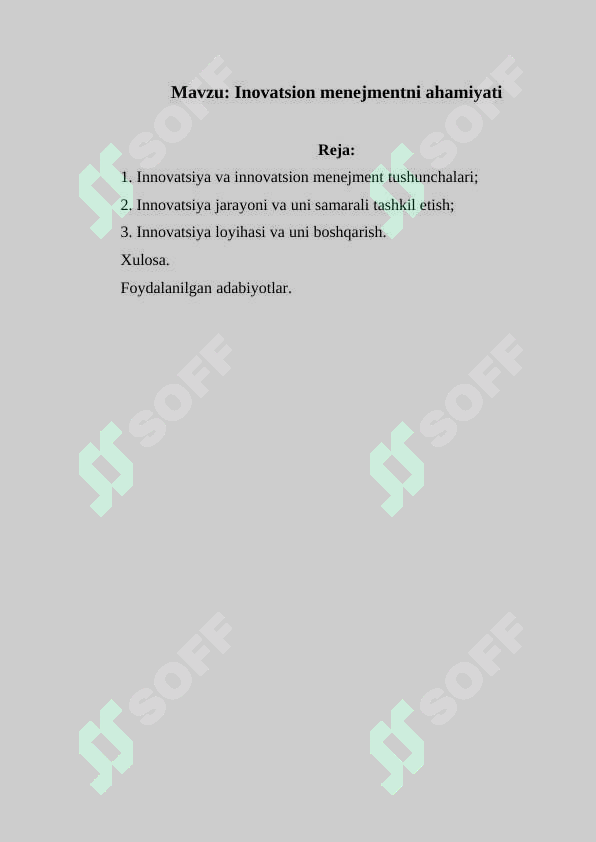 Mavzu: Inovatsion menejmentni ahamiyati

Reja:

1. Innovatsiya va innovatsion menejment tushunchalari;

2. Innovatsiya jarayoni va uni samarali tashkil etish;

3. Innovatsiya loyihasi va uni boshqarish.

Xulosa.

Foydalanilgan adabiyotlar.

SOFF SOFF SOFF SOFF SOFF SOFF